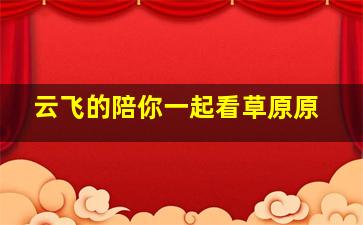 云飞的陪你一起看草原原